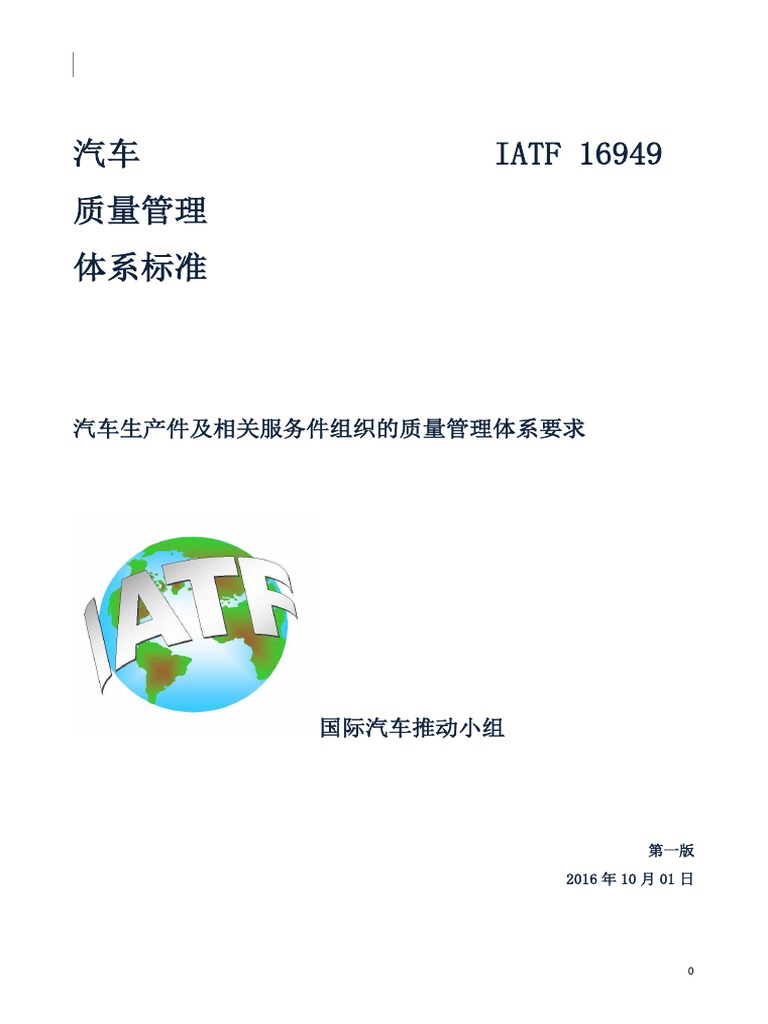 汽车 IATF 16949
质量管理
体系标准

汽车生产件及相关服务件组织的质量管理体系要求

IATF

国际汽车推动小组

第一版
2016 年 10 月 01 日

0